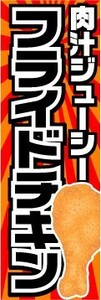 肉汁ジューシー

フライドチキン